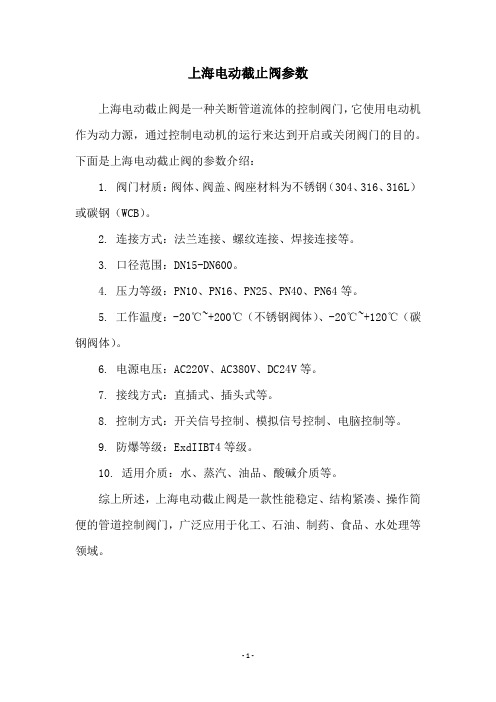 上海电动截止阀参数

上海电动截止阀是一种关断管道流体的控制阀门，它使用电动机作为动力源，通过控制电动机的运行来达到开启或关闭阀门的目的。下面是上海电动截止阀的参数介绍：

1. 阀门材质：阀体、阀盖、阀座材料为不锈钢（304、316、316L）或碳钢（WCB）。

2. 连接方式：法兰连接、螺纹连接、焊接连接等。

3. 口径范围：DN15-DN600。

4. 压力等级：PN10、PN16、PN25、PN40、PN64 等。

5. 工作温度：-20℃~+200℃（不锈钢阀体）、-20℃~+120℃（碳钢阀体）。

6. 电源电压：AC220V、AC380V、DC24V 等。

7. 接线方式：直插式、插头式等。

8. 控制方式：开关信号控制、模拟信号控制、电脑控制等。

9. 防爆等级：ExdIIBT4 等级。

10. 适用介质：水、蒸汽、油品、酸碱介质等。

综上所述，上海电动截止阀是一款性能稳定、结构紧凑、操作简便的管道控制阀门，广泛应用于化工、石油、制药、食品、水处理等领域。

- 1 -